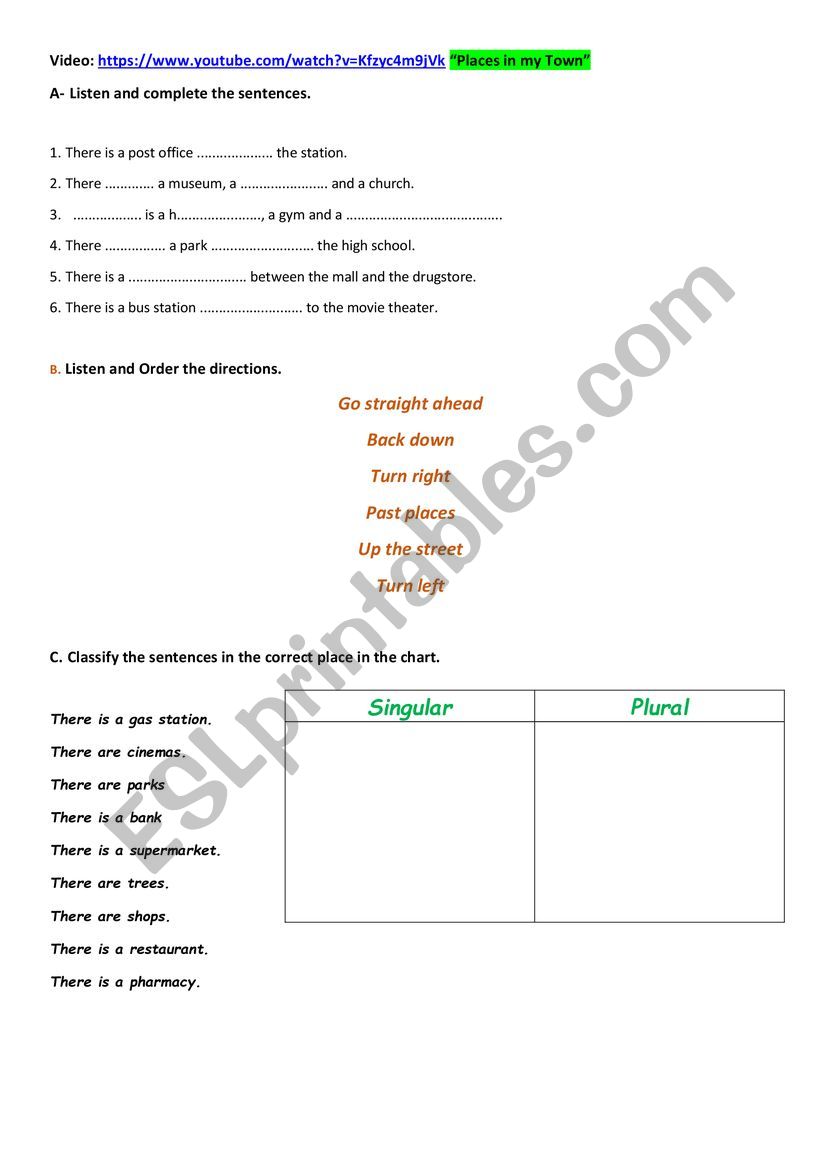 Video: https://www.youtube.com/watch?v=Kfzyc4m9jVk "Places in my Town"

A- Listen and complete the sentences.

1. There is a post office .................... the station.

2. There ............. a museum, a ....................... and a church.

3. .................. is a h......................, a gym and a .........................................

4. There ................ a park ........................... the high school.

5. There is a ............................... between the mall and the drugstore.

6. There is a bus station ........................... to the movie theater.

B. Listen and Order the directions.

Go straight ahead

Back down

Turn right

Past places

Up the street

Turn left

C. Classify the sentences in the correct place in the chart.

There is a gas station.

There are cinemas.

There are parks

There is a bank

There is a supermarket.

There are trees.

There are shops.

There is a restaurant.

There is a pharmacy.

| Singular | Plural |
|---|---|
| | |

ESLprintables.com